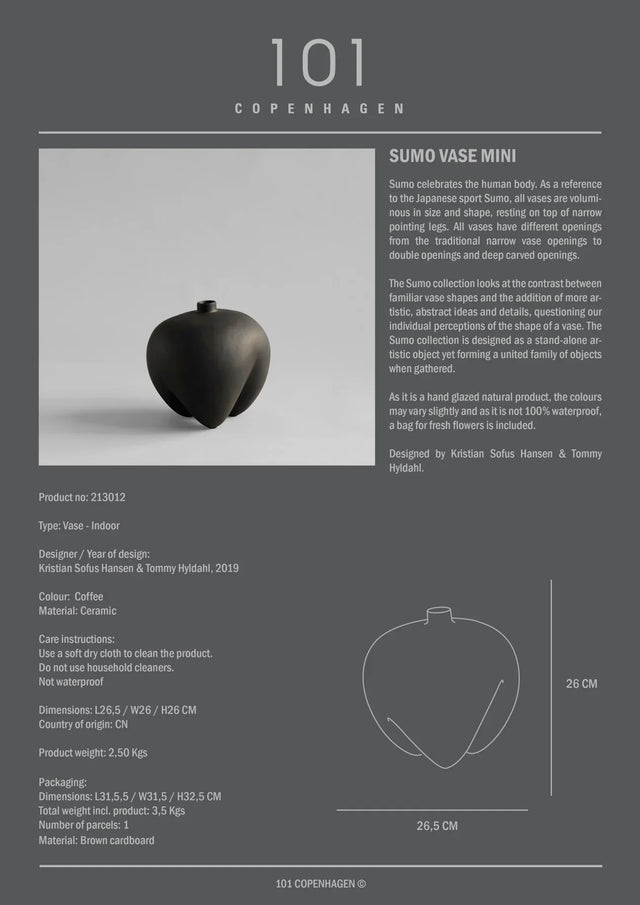 101
COPENHAGEN

SUMO VASE MINI

Sumo celebrates the human body. As a reference to the Japanese sport Sumo, all vases are voluminous in size and shape, resting on top of narrow pointing legs. All vases have different openings from the traditional narrow vase openings to double openings and deep carved openings.

The Sumo collection looks at the contrast between familiar vase shapes and the addition of more artistic, abstract ideas and details, questioning our individual perceptions of the shape of a vase. The Sumo collection is designed as a stand-alone artistic object yet forming a united family of objects when gathered.

As it is a hand glazed natural product, the colours may vary slightly and as it is not 100% waterproof, a bag for fresh flowers is included.

Designed by Kristian Sofus Hansen & Tommy Hyldahl.

Product no: 213012

Type: Vase - Indoor

Designer / Year of design:
Kristian Sofus Hansen & Tommy Hyldahl, 2019

Colour: Coffee
Material: Ceramic

Care instructions:
Use a soft dry cloth to clean the product.
Do not use household cleaners.
Not waterproof

Dimensions: L26,5 / W26 / H26 CM
Country of origin: CN

Product weight: 2,50 Kgs

Packaging:
Dimensions: L31,5,5 / W31,5 / H32,5 CM
Total weight incl. product: 3,5 Kgs
Number of parcels: 1
Material: Brown cardboard

26 CM

26,5 CM

101 COPENHAGEN ©